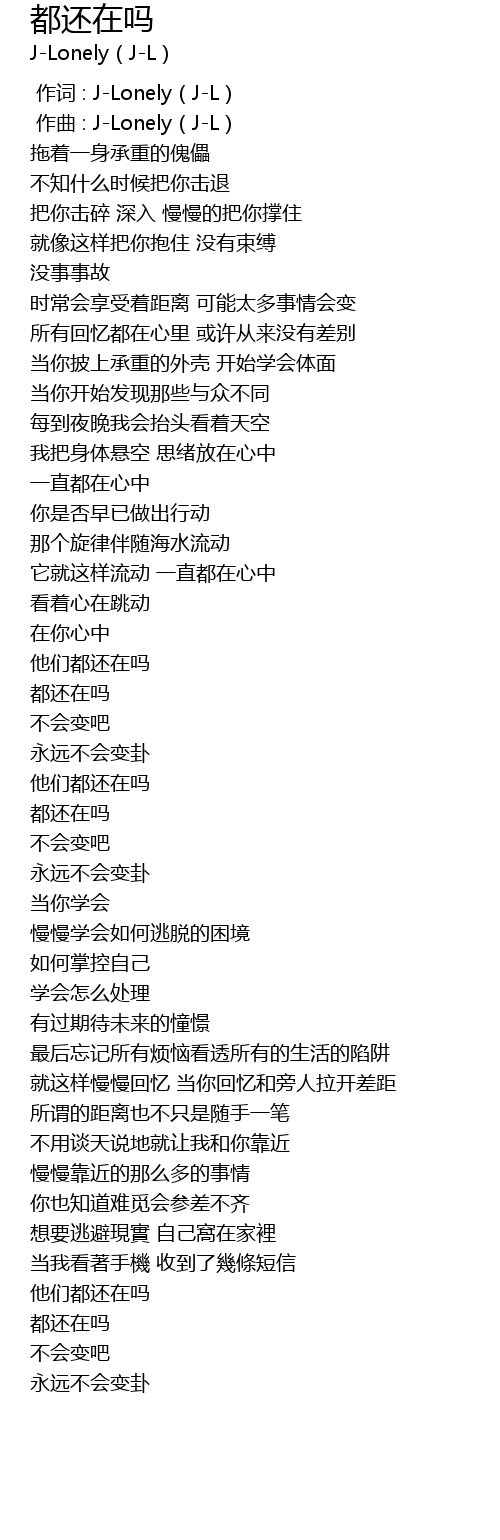 都还在吗
J-Lonely ( J-L )

作词 : J-Lonely ( J-L )
作曲 : J-Lonely ( J-L )
拖着一身承重的傀儡
不知什么时候把你击退
把你击碎 深入 慢慢的把你撑住
就像这样把你抱住 没有束缚
没事事故
时常会享受着距离 可能太多事情会变
所有回忆都在心里 或许从来没有差别
当你披上承重的外壳 开始学会体面
当你开始发现那些与众不同
每到夜晚我会抬头看着天空
我把身体悬空 思绪放在心中
一直都在心中
你是否早已做出行动
那个旋律伴随海水流动
它就这样流动 一直都在心中
看着心在跳动
在你心中
他们都还在吗
都还在吗
不会变吧
永远不会变卦
他们都还在吗
都还在吗
不会变吧
永远不会变卦
当你学会
慢慢学会如何逃脱的困境
如何掌控自己
学会怎么处理
有过期待未来的憧憬
最后忘记所有烦恼看透所有的生活的陷阱
就这样慢慢回忆 当你回忆和旁人拉开差距
所谓的距离也不只是随手一笔
不用谈天说地就让我和你靠近
慢慢靠近的那么多的事情
你也知道难觅会参差不齐
想要逃避現實 自己窩在家裡
当我看著手機 收到了幾條短信
他们都还在吗
都还在吗
不会变吧
永远不会变卦